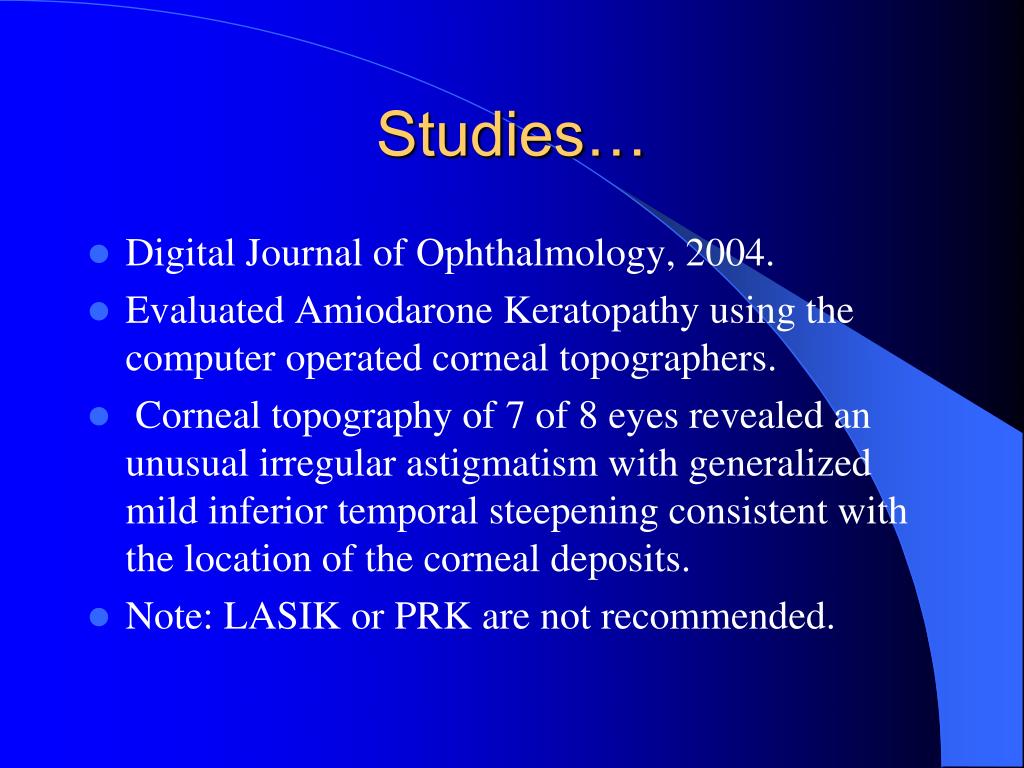 Studies…

- Digital Journal of Ophthalmology, 2004.
- Evaluated Amiodarone Keratopathy using the computer operated corneal topographers.
- Corneal topography of 7 of 8 eyes revealed an unusual irregular astigmatism with generalized mild inferior temporal steepening consistent with the location of the corneal deposits.
- Note: LASIK or PRK are not recommended.